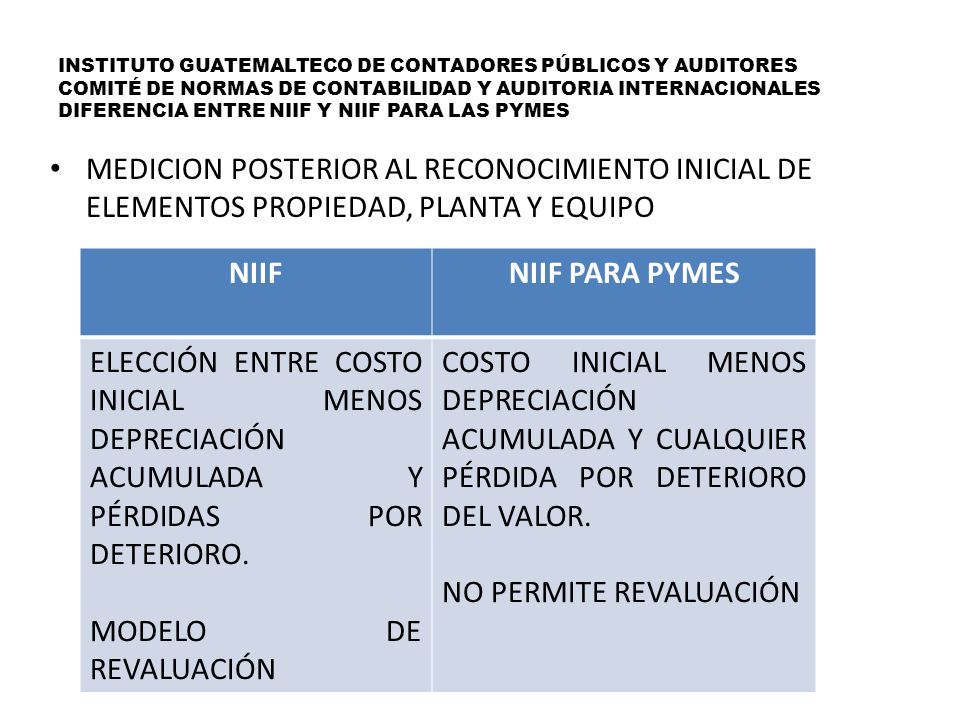 INSTITUTO GUATEMALTECO DE CONTADORES PÚBLICOS Y AUDITORES
COMITÉ DE NORMAS DE CONTABILIDAD Y AUDITORIA INTERNACIONALES
DIFERENCIA ENTRE NIIF Y NIIF PARA LAS PYMES

• MEDICION POSTERIOR AL RECONOCIMIENTO INICIAL DE ELEMENTOS PROPIEDAD, PLANTA Y EQUIPO

| NIIF | NIIF PARA PYMES |
|---|---|
| ELECCIÓN ENTRE COSTO INICIAL MENOS DEPRECIACIÓN ACUMULADA Y PÉRDIDAS POR DETERIORO. MODELO DE REVALUACIÓN | COSTO INICIAL MENOS DEPRECIACIÓN ACUMULADA Y CUALQUIER PÉRDIDA POR DETERIORO DEL VALOR. NO PERMITE REVALUACIÓN |